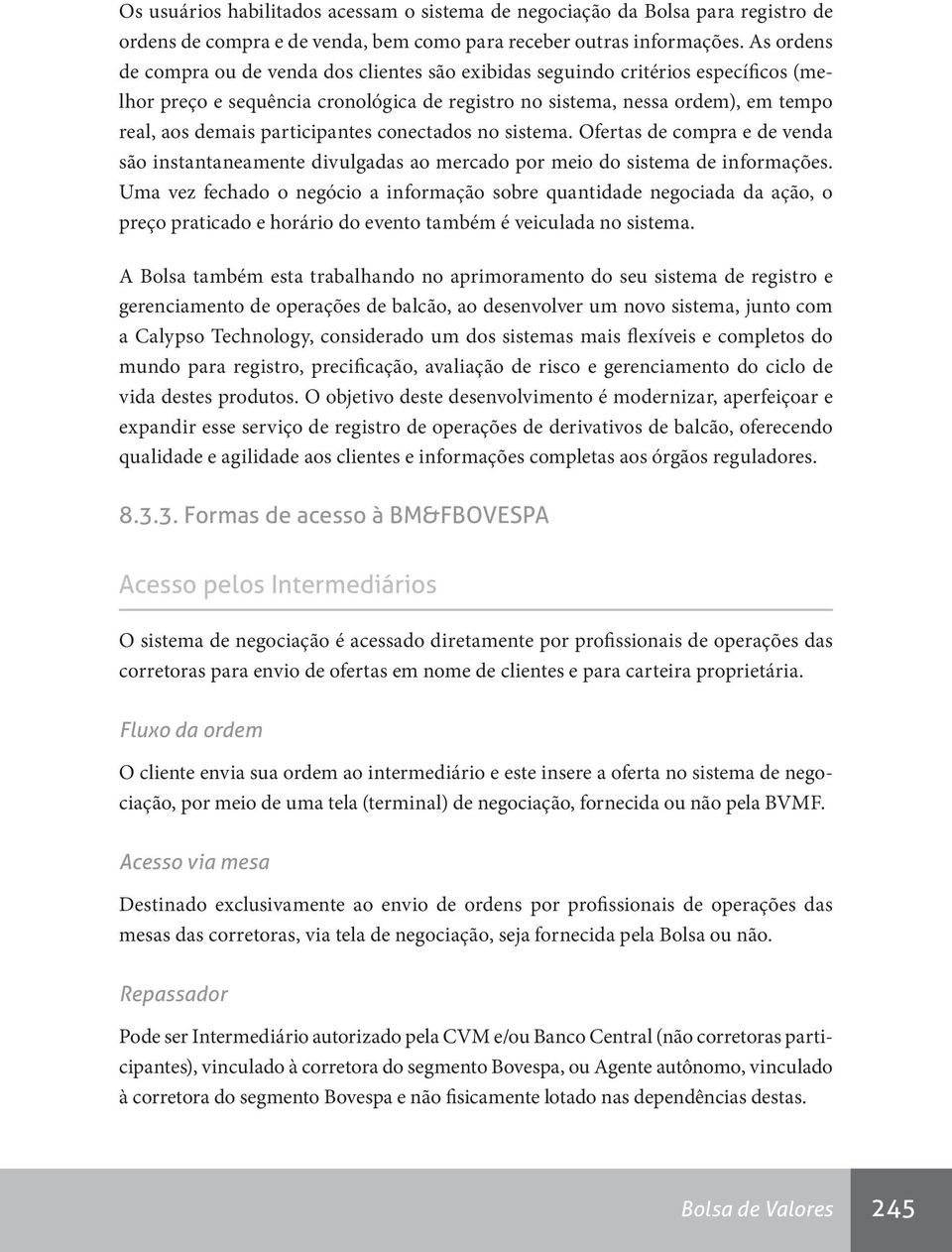 Os usuários habilitados acessam o sistema de negociação da Bolsa para registro de ordens de compra e de venda, bem como para receber outras informações. As ordens de compra ou de venda dos clientes são exibidas seguindo critérios específicos (melhor preço e sequência cronológica de registro no sistema, nessa ordem), em tempo real, aos demais participantes conectados no sistema. Ofertas de compra e de venda são instantaneamente divulgadas ao mercado por meio do sistema de informações. Uma vez fechado o negócio a informação sobre quantidade negociada da ação, o preço praticado e horário do evento também é veiculada no sistema.

A Bolsa também esta trabalhando no aprimoramento do seu sistema de registro e gerenciamento de operações de balcão, ao desenvolver um novo sistema, junto com a Calypso Technology, considerado um dos sistemas mais flexíveis e completos do mundo para registro, precificação, avaliação de risco e gerenciamento do ciclo de vida destes produtos. O objetivo deste desenvolvimento é modernizar, aperfeiçoar e expandir esse serviço de registro de operações de derivativos de balcão, oferecendo qualidade e agilidade aos clientes e informações completas aos órgãos reguladores.

8.3.3. Formas de acesso à BM&FBOVESPA

Acesso pelos Intermediários

O sistema de negociação é acessado diretamente por profissionais de operações das corretoras para envio de ofertas em nome de clientes e para carteira proprietária.

Fluxo da ordem

O cliente envia sua ordem ao intermediário e este insere a oferta no sistema de negociação, por meio de uma tela (terminal) de negociação, fornecida ou não pela BVMF.

Acesso via mesa

Destinado exclusivamente ao envio de ordens por profissionais de operações das mesas das corretoras, via tela de negociação, seja fornecida pela Bolsa ou não.

Repassador

Pode ser Intermediário autorizado pela CVM e/ou Banco Central (não corretoras participantes), vinculado à corretora do segmento Bovespa, ou Agente autônomo, vinculado à corretora do segmento Bovespa e não fisicamente lotado nas dependências destas.

Bolsa de Valores 245